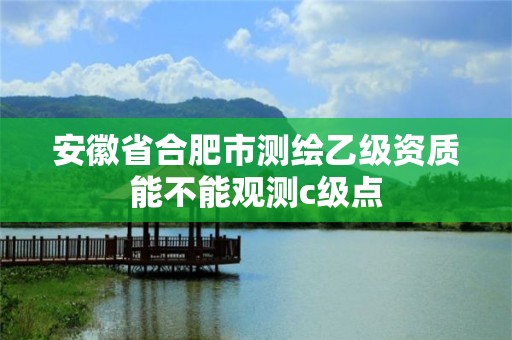 安徽省合肥市测绘乙级资质能不能观测c级点